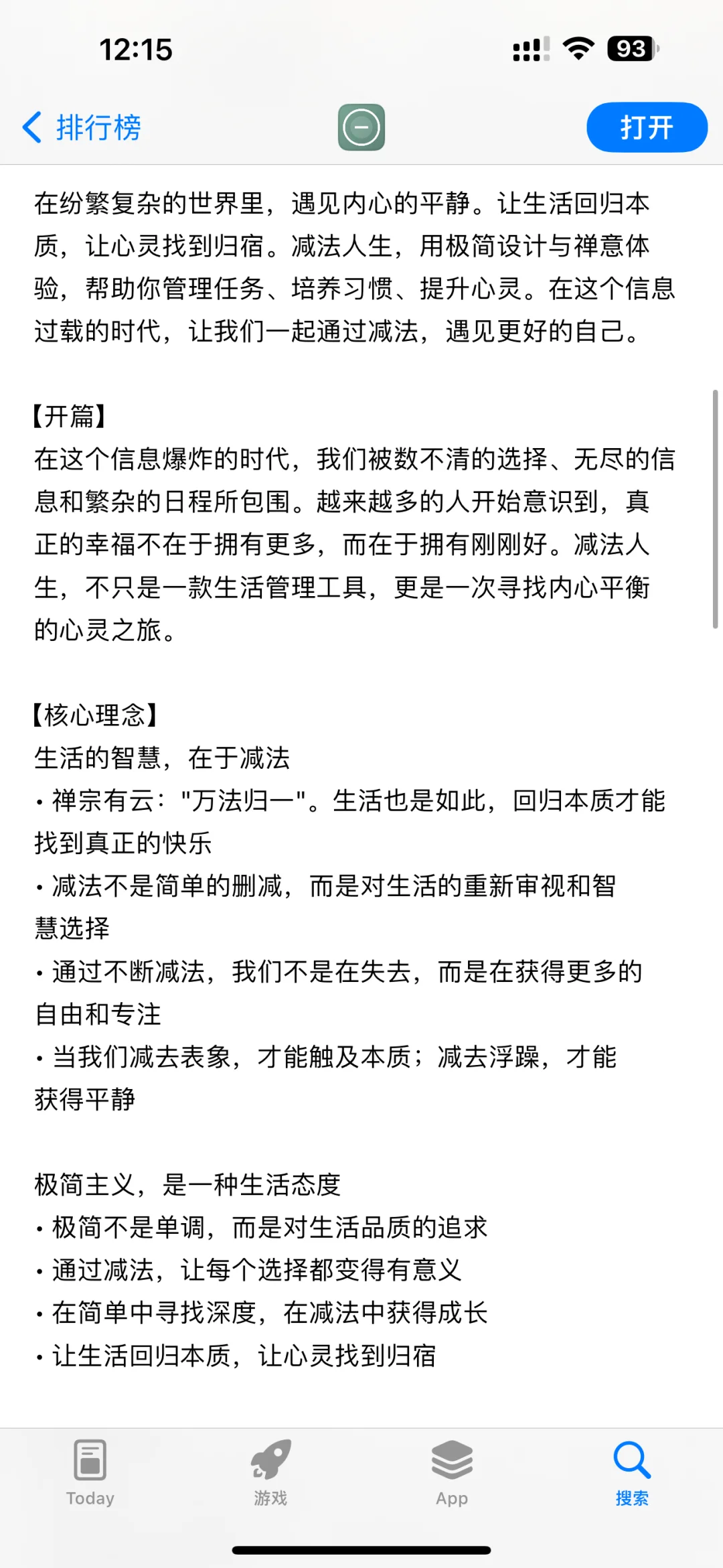 12:15

93

排行榜

打开

在纷繁复杂的世界里，遇见内心的平静。让生活回归本质，让心灵找到归宿。减法人生，用极简设计与禅意体验，帮助你管理任务、培养习惯、提升心灵。在这个信息过载的时代，让我们一起通过减法，遇见更好的自己。

【开篇】
在这个信息爆炸的时代，我们被数不清的选择、无尽的信息和繁杂的日程所包围。越来越多的人开始意识到，真正的幸福不在于拥有更多，而在于拥有刚刚好。减法人生，不只是一款生活管理工具，更是一次寻找内心平衡的心灵之旅。

【核心理念】
生活的智慧，在于减法
• 禅宗有云："万法归一"。生活也是如此，回归本质才能找到真正的快乐
• 减法不是简单的删减，而是对生活的重新审视和智慧选择
• 通过不断减法，我们不是在失去，而是在获得更多的自由和专注
• 当我们减去表象，才能触及本质；减去浮躁，才能获得平静

极简主义，是一种生活态度
• 极简不是单调，而是对生活品质的追求
• 通过减法，让每个选择都变得有意义
• 在简单中寻找深度，在减法中获得成长
• 让生活回归本质，让心灵找到归宿

Today
游戏
App
搜索